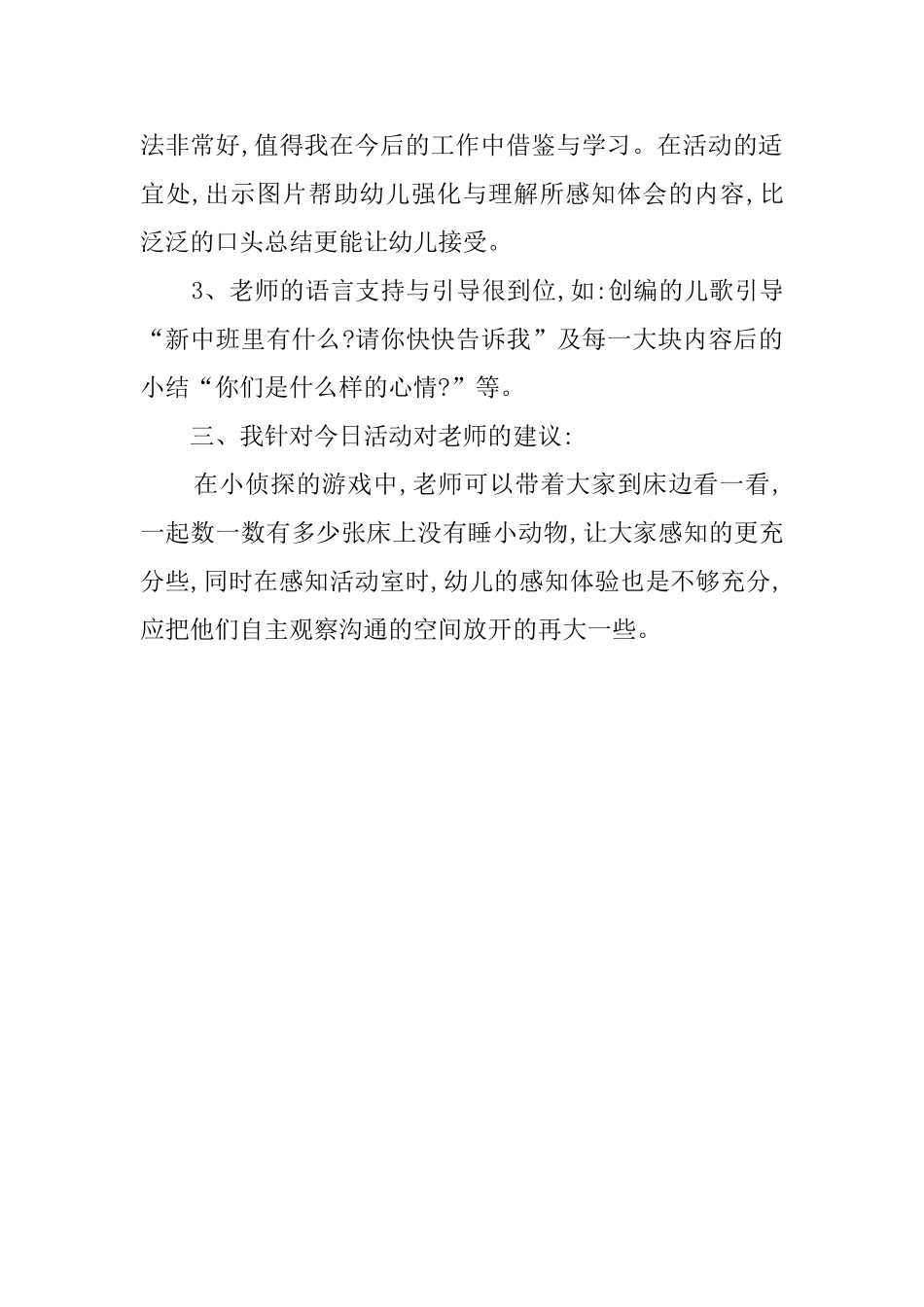 法非常好,值得我在今后的工作中借鉴与学习。在活动的适宜处,出示图片帮助幼儿强化与理解所感知体会的内容,比泛泛的口头总结更能让幼儿接受。

3、老师的语言支持与引导很到位,如:创编的儿歌引导“新中班里有什么?请你快快告诉我”及每一大块内容后的小结“你们是什么样的心情?”等。

三、我针对今日活动对老师的建议:

在小侦探的游戏中,老师可以带着大家到床边看一看,一起数一数有多少张床上没有睡小动物,让大家感知的更充分些,同时在感知活动室时,幼儿的感知体验也是不够充分,应把他们自主观察沟通的空间放开的再大一些。